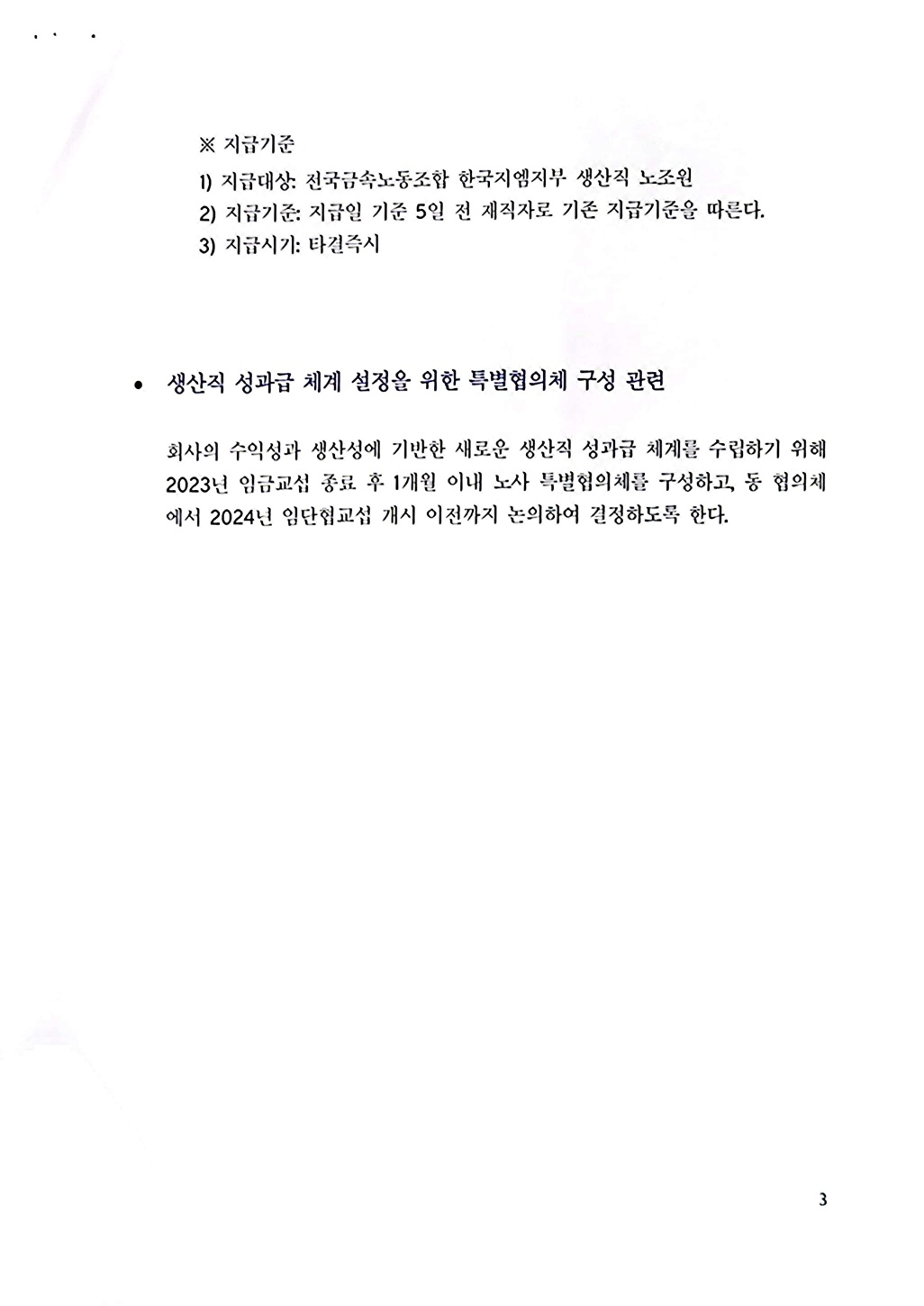 ※ 지급기준

1) 지급대상: 전국금속노동조합 한국지엠지부 생산직 노조원

2) 지급기준: 지급일 기준 5일 전 재직자로 기존 지급기준을 따른다.

3) 지급시기: 타결즉시

• 생산직 성과급 체계 설정을 위한 특별협의체 구성 관련

회사의 수익성과 생산성에 기반한 새로운 생산직 성과급 체계를 수립하기 위해 2023년 임금교섭 종료 후 1개월 이내 노사 특별협의체를 구성하고, 동 협의체에서 2024년 임단협교섭 개시 이전까지 논의하여 결정하도록 한다.

3